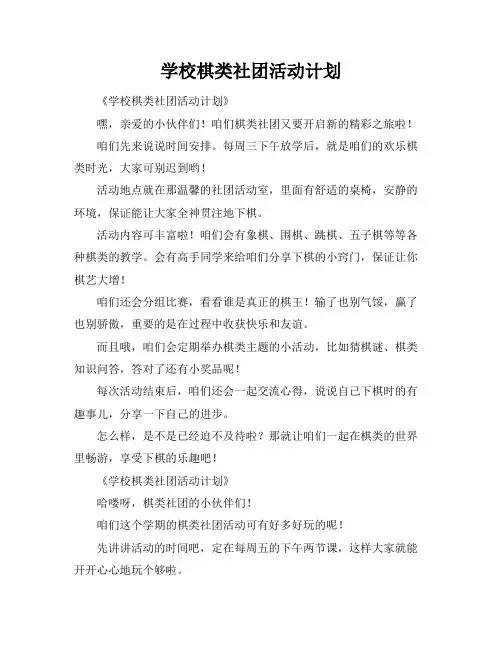 学校棋类社团活动计划

《学校棋类社团活动计划》

嘿，亲爱的小伙伴们！咱们棋类社团又要开启新的精彩之旅啦！

咱们先来说说时间安排。每周三下午放学后，就是咱们的欢乐棋类时光，大家可别迟到哟！

活动地点就在那温馨的社团活动室，里面有舒适的桌椅，安静的环境，保证能让大家全神贯注地下棋。

活动内容可丰富啦！咱们会有象棋、围棋、跳棋、五子棋等等各种棋类的教学。会有高手同学来给咱们分享下棋的小窍门，保证让你棋艺大增！

咱们还会分组比赛，看看谁是真正的棋王！输了也别气馁，赢了也别骄傲，重要的是在过程中收获快乐和友谊。

而且哦，咱们会定期举办棋类主题的小活动，比如猜棋谜、棋类知识问答，答对了还有小奖品呢！

每次活动结束后，咱们还会一起交流心得，说说自己下棋时的有趣事儿，分享一下自己的进步。

怎么样，是不是已经迫不及待啦？那就让咱们一起在棋类的世界里畅游，享受下棋的乐趣吧！

《学校棋类社团活动计划》

哈喽呀，棋类社团的小伙伴们！

咱们这个学期的棋类社团活动可有好多好玩的呢！

先讲讲活动的时间吧，定在每周五的下午两节课，这样大家就能开开心心地玩个够啦。